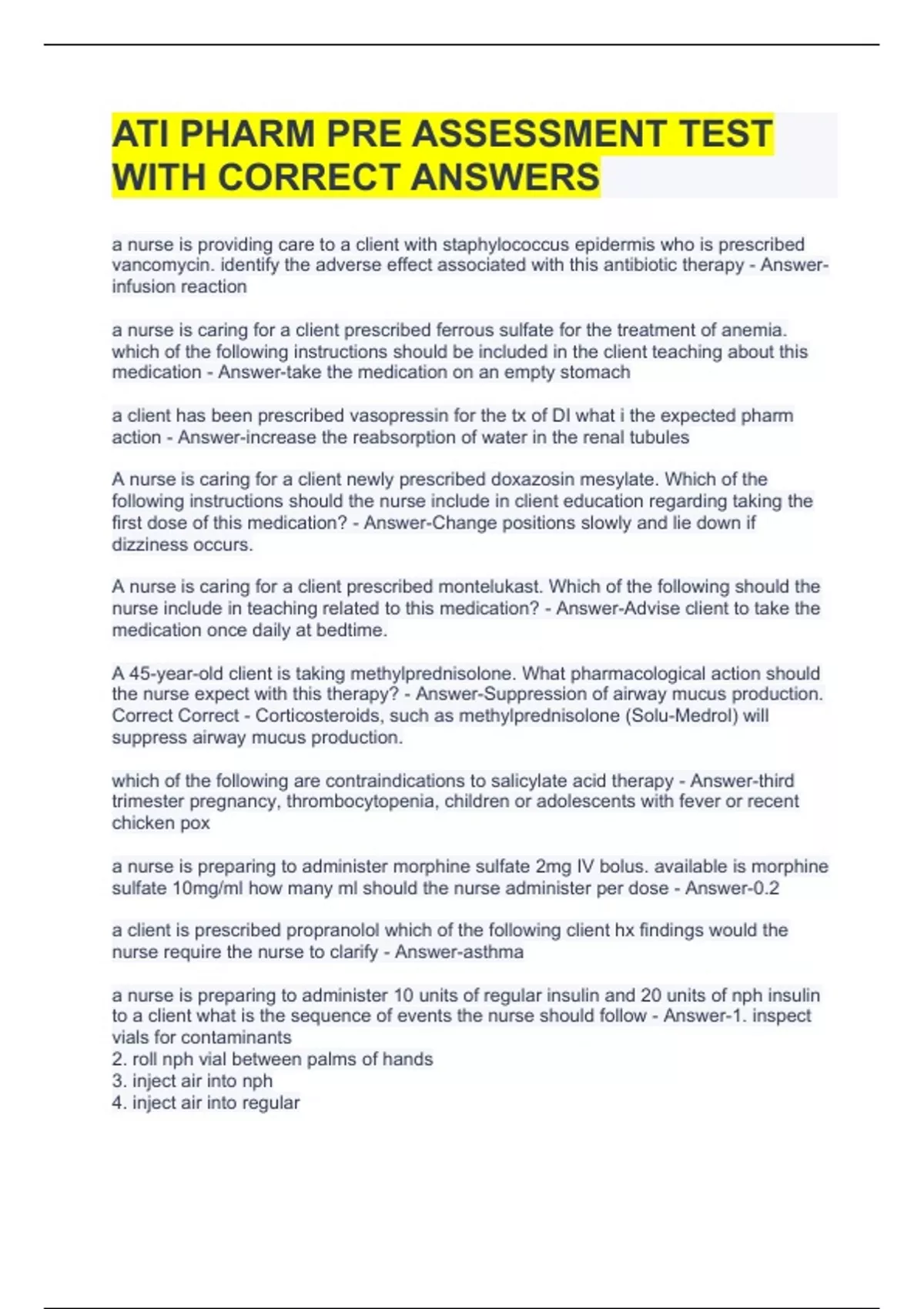 ATI PHARM PRE ASSESSMENT TEST WITH CORRECT ANSWERS

a nurse is providing care to a client with staphylococcus epidermis who is prescribed vancomycin. identify the adverse effect associated with this antibiotic therapy - Answer-infusion reaction

a nurse is caring for a client prescribed ferrous sulfate for the treatment of anemia. which of the following instructions should be included in the client teaching about this medication - Answer-take the medication on an empty stomach

a client has been prescribed vasopressin for the tx of DI what i the expected pharm action - Answer-increase the reabsorption of water in the renal tubules

A nurse is caring for a client newly prescribed doxazosin mesylate. Which of the following instructions should the nurse include in client education regarding taking the first dose of this medication? - Answer-Change positions slowly and lie down if dizziness occurs.

A nurse is caring for a client prescribed montelukast. Which of the following should the nurse include in teaching related to this medication? - Answer-Advise client to take the medication once daily at bedtime.

A 45-year-old client is taking methylprednisolone. What pharmacological action should the nurse expect with this therapy? - Answer-Suppression of airway mucus production. Correct Correct - Corticosteroids, such as methylprednisolone (Solu-Medrol) will suppress airway mucus production.

which of the following are contraindications to salicylate acid therapy - Answer-third trimester pregnancy, thrombocytopenia, children or adolescents with fever or recent chicken pox

a nurse is preparing to administer morphine sulfate 2mg IV bolus. available is morphine sulfate 10mg/ml how many ml should the nurse administer per dose - Answer-0.2

a client is prescribed propranolol which of the following client hx findings would the nurse require the nurse to clarify - Answer-asthma

a nurse is preparing to administer 10 units of regular insulin and 20 units of nph insulin to a client what is the sequence of events the nurse should follow - Answer-1. inspect vials for contaminants
2. roll nph vial between palms of hands
3. inject air into nph
4. inject air into regular